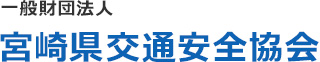 一般財団法人
宮崎県交通安全協会